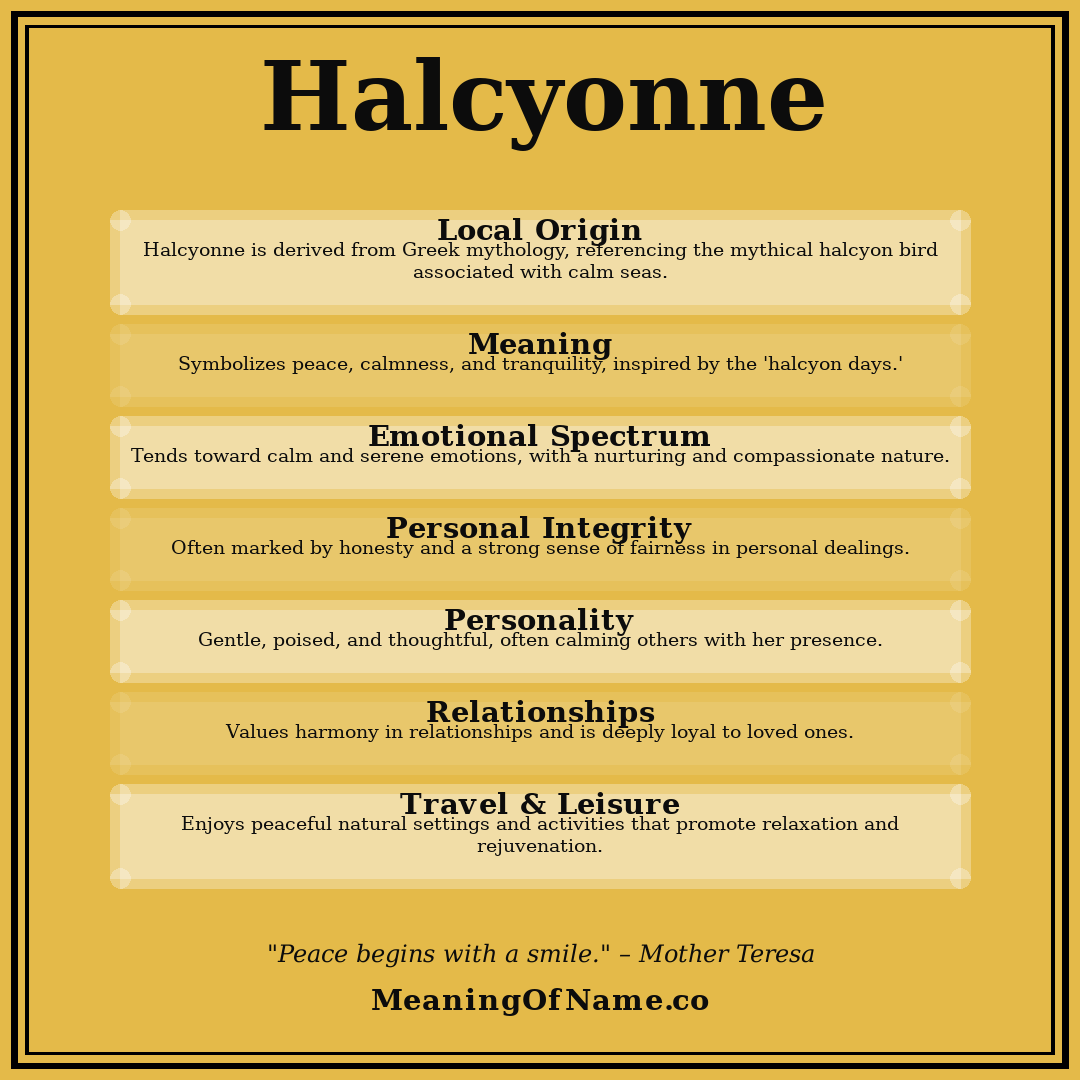 Halcyonne

Local Origin
Halcyonne is derived from Greek mythology, referencing the mythical halcyon bird associated with calm seas.

Meaning
Symbolizes peace, calmness, and tranquility, inspired by the 'halcyon days.'

Emotional Spectrum
Tends toward calm and serene emotions, with a nurturing and compassionate nature.

Personal Integrity
Often marked by honesty and a strong sense of fairness in personal dealings.

Personality
Gentle, poised, and thoughtful, often calming others with her presence.

Relationships
Values harmony in relationships and is deeply loyal to loved ones.

Travel & Leisure
Enjoys peaceful natural settings and activities that promote relaxation and rejuvenation.

"Peace begins with a smile." – Mother Teresa

MeaningOfName.co